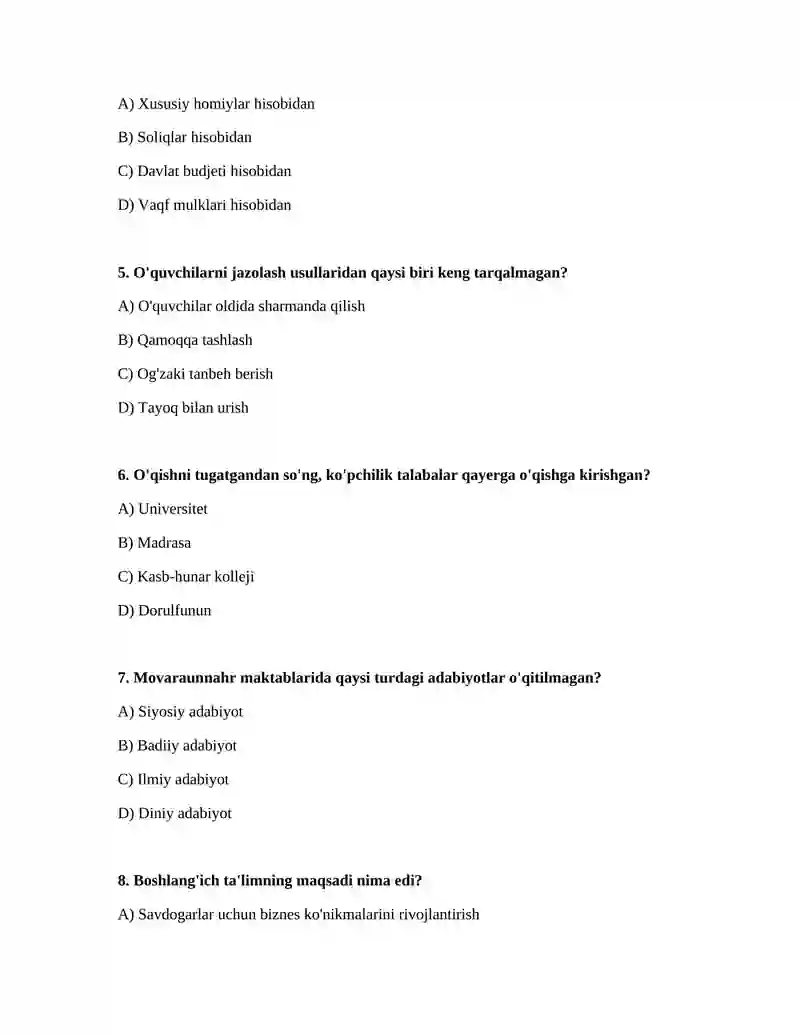 A) Xususiy homiylar hisobidan

B) Soliqlar hisobidan

C) Davlat budjeti hisobidan

D) Vaqf mulklari hisobidan

5. O'quvchilarni jazolash usullaridan qaysi biri keng tarqalmagan?

A) O'quvchilar oldida sharmanda qilish

B) Qamoqqa tashlash

C) Og'zaki tanbeh berish

D) Tayoq bilan urish

6. O'qishni tugatgandan so'ng, ko'pchilik talabalar qayerga o'qishga kirishgan?

A) Universitet

B) Madrasa

C) Kasb-hunar kolleji

D) Dorulfunun

7. Movaraunnahr maktablarida qaysi turdagi adabiyotlar o'qitilmagan?

A) Siyosiy adabiyot

B) Badiiy adabiyot

C) Ilmiy adabiyot

D) Diniy adabiyot

8. Boshlang'ich ta'limning maqsadi nima edi?

A) Savdogarlar uchun biznes ko'nikmalarini rivojlantirish